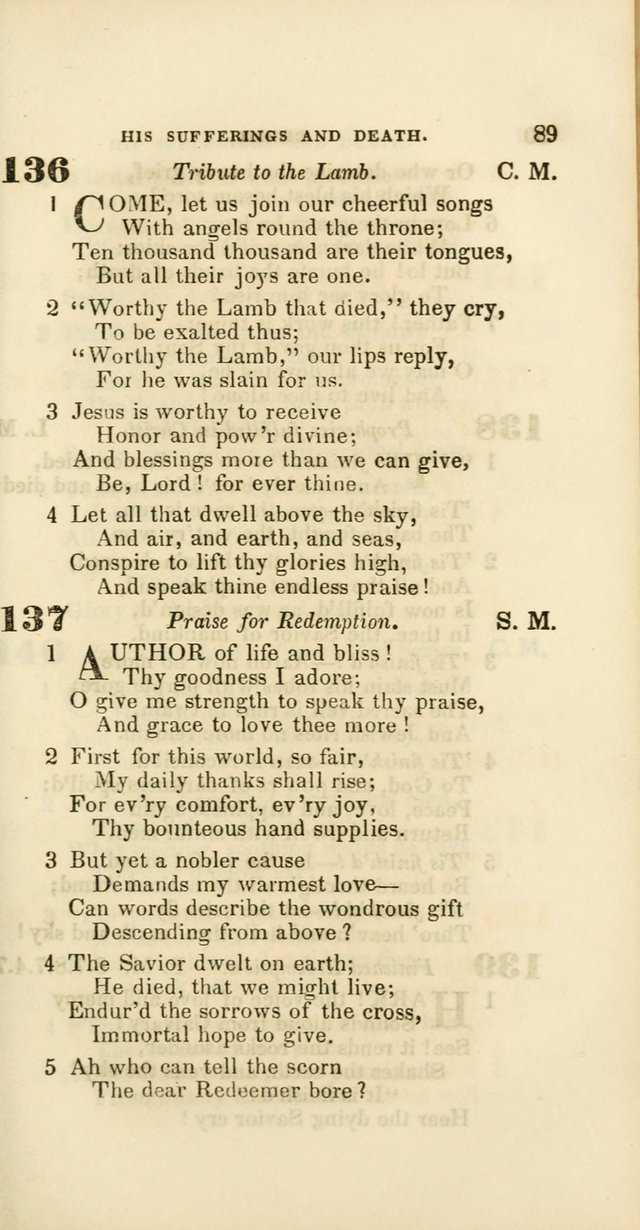 HIS SUFFERINGS AND DEATH. 89

136 Tribute to the Lamb. C. M.

1 COME, let us join our cheerful songs
With angels round the throne;
Ten thousand thousand are their tongues,
But all their joys are one.

2 "Worthy the Lamb that died," they cry,
To be exalted thus;
"Worthy the Lamb," our lips reply,
For he was slain for us.

3 Jesus is worthy to receive
Honor and pow'r divine;
And blessings more than we can give,
Be, Lord! for ever thine.

4 Let all that dwell above the sky,
And air, and earth, and seas,
Conspire to lift thy glories high,
And speak thine endless praise!

137 Praise for Redemption. S. M.

1 AUTHOR of life and bliss!
Thy goodness I adore;
O give me strength to speak thy praise,
And grace to love thee more!

2 First for this world, so fair,
My daily thanks shall rise;
For ev'ry comfort, ev'ry joy,
Thy bounteous hand supplies.

3 But yet a nobler cause
Demands my warmest love—
Can words describe the wondrous gift
Descending from above?

4 The Savior dwelt on earth;
He died, that we might live;
Endur'd the sorrows of the cross,
Immortal hope to give.

5 Ah who can tell the scorn
The dear Redeemer bore?